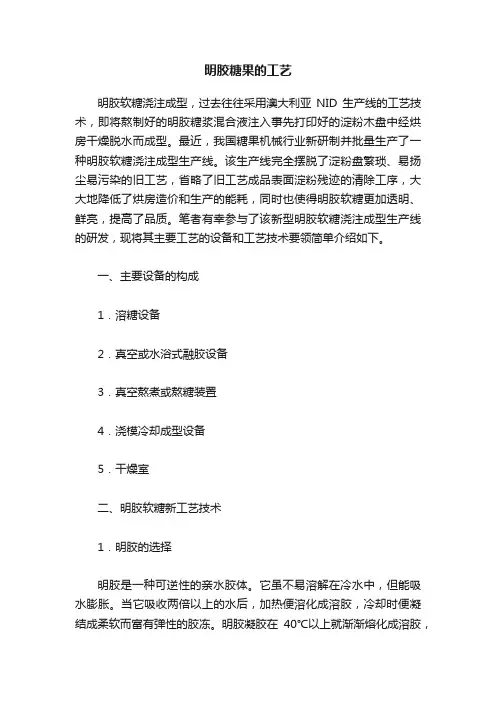 明胶糖果的工艺

明胶软糖浇注成型，过去往往采用澳大利亚 NID 生产线的工艺技术，即将熬制好的明胶糖浆混合液注入事先打印好的淀粉木盘中经烘房干燥脱水而成型。最近，我国糖果机械行业新研制并批量生产了一种明胶软糖浇注成型生产线。该生产线完全摆脱了淀粉盘繁琐、易扬尘易污染的旧工艺，省略了旧工艺成品表面淀粉残迹的清除工序，大大地降低了烘房造价和生产的能耗，同时也使得明胶软糖更加透明、鲜亮，提高了品质。笔者有幸参与了该新型明胶软糖浇注成型生产线的研发，现将其主要工艺的设备和工艺技术要领简单介绍如下。

一、主要设备的构成

1．溶糖设备

2．真空或水浴式融胶设备

3．真空熬煮或熬糖装置

4．浇模冷却成型设备

5．干燥室

二、明胶软糖新工艺技术

1．明胶的选择

明胶是一种可逆性的亲水胶体。它虽不易溶解在冷水中，但能吸水膨胀。当它吸收两倍以上的水后，加热便溶化成溶胶，冷却时便凝结成柔软而富有弹性的胶冻。明胶凝胶在 40°C以上就渐渐熔化成溶胶，